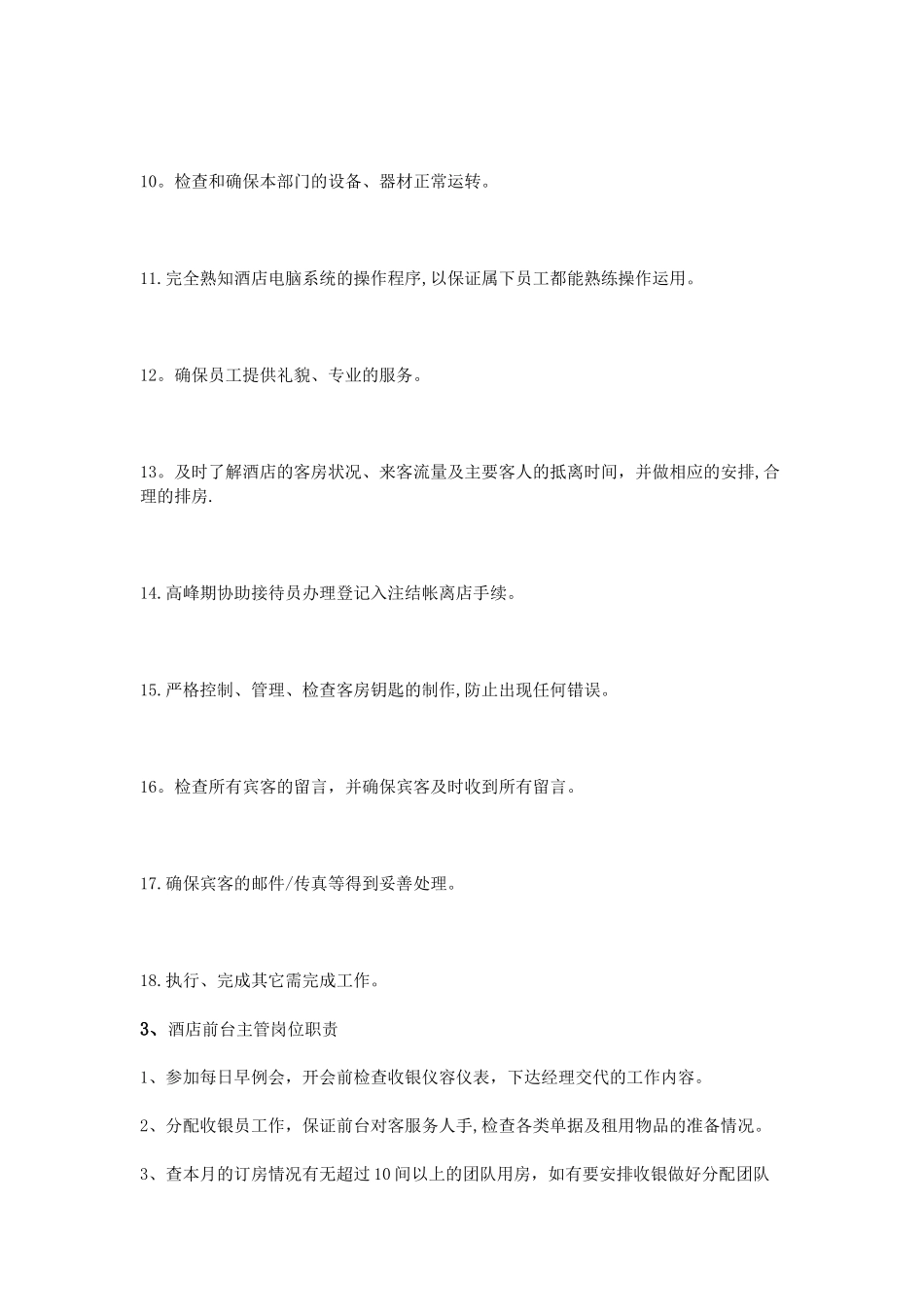 10。检查和确保本部门的设备、器材正常运转。

11.完全熟知酒店电脑系统的操作程序,以保证属下员工都能熟练操作运用。

12。确保员工提供礼貌、专业的服务。

13。及时了解酒店的客房状况、来客流量及主要客人的抵离时间，并做相应的安排,合理的排房.

14.高峰期协助接待员办理登记入注结帐离店手续。

15.严格控制、管理、检查客房钥匙的制作,防止出现任何错误。

16。检查所有宾客的留言，并确保宾客及时收到所有留言。

17.确保宾客的邮件/传真等得到妥善处理。

18.执行、完成其它需完成工作。

3、酒店前台主管岗位职责

1、参加每日早例会，开会前检查收银仪容仪表，下达经理交代的工作内容。

2、分配收银员工作，保证前台对客服务人手,检查各类单据及租用物品的准备情况。

3、查本月的订房情况有无超过10间以上的团队用房，如有要安排收银做好分配团队